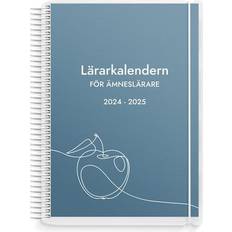 Lärarkalendern
FÖR ÄMNESLÄRARE
2024 - 2025